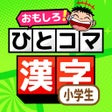 おもしろ!
ひとコマ
漢字
小学生